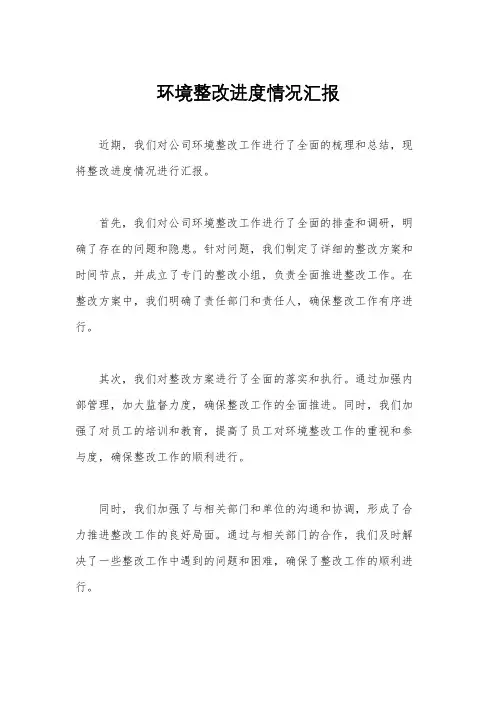 环境整改进度情况汇报

近期，我们对公司环境整改工作进行了全面的梳理和总结，现将整改进度情况进行汇报。

首先，我们对公司环境整改工作进行了全面的排查和调研，明确了存在的问题和隐患。针对问题，我们制定了详细的整改方案和时间节点，并成立了专门的整改小组，负责全面推进整改工作。在整改方案中，我们明确了责任部门和责任人，确保整改工作有序进行。

其次，我们对整改方案进行了全面的落实和执行。通过加强内部管理，加大监督力度，确保整改工作的全面推进。同时，我们加强了对员工的培训和教育，提高了员工对环境整改工作的重视和参与度，确保整改工作的顺利进行。

同时，我们加强了与相关部门和单位的沟通和协调，形成了合力推进整改工作的良好局面。通过与相关部门的合作，我们及时解决了一些整改工作中遇到的问题和困难，确保了整改工作的顺利进行。